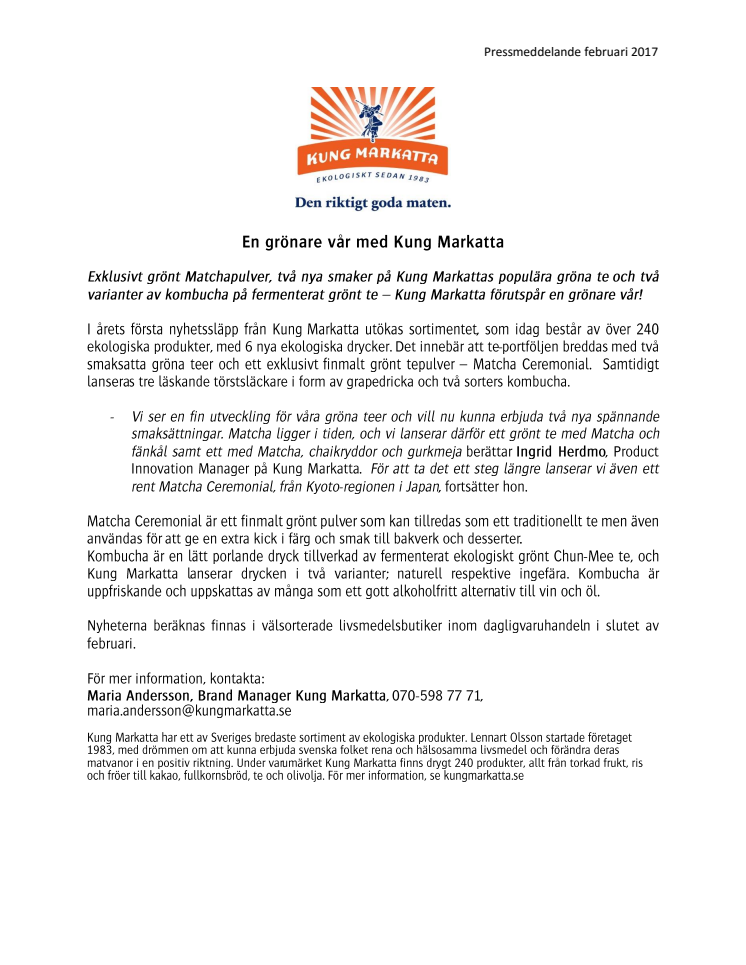 Pressmeddelande februari 2017

KUNG MARKATTA

EKOLOGISKT SEDAN 1983

Den riktigt goda maten.

En grönare vår med Kung Markatta

Exklusivt grönt Matchapulver, två nya smaker på Kung Markattas populära gröna te och två varianter av kombucha på fermenterat grönt te – Kung Markatta förutspår en grönare vår!

I årets första nyhetssläpp från Kung Markatta utökas sortimentet, som idag består av över 240 ekologiska produkter, med 6 nya ekologiska drycker. Det innebär att te-portföljen breddas med två smaksatta gröna teer och ett exklusivt finmalt grönt tepulver – Matcha Ceremonial. Samtidigt lanseras tre läskande törstsläckare i form av grapedricka och två sorters kombucha.

- Vi ser en fin utveckling för våra gröna teer och vill nu kunna erbjuda två nya spännande smaksättningar. Matcha ligger i tiden, och vi lanserar därför ett grönt te med Matcha och fänkål samt ett med Matcha, chaikryddor och gurkmeja berättar Ingrid Herdmo, Product Innovation Manager på Kung Markatta. För att ta det ett steg längre lanserar vi även ett rent Matcha Ceremonial, från Kyoto-regionen i Japan, fortsätter hon.

Matcha Ceremonial är ett finmalt grönt pulver som kan tillredas som ett traditionellt te men även användas för att ge en extra kick i färg och smak till bakverk och desserter.
Kombucha är en lätt porlande dryck tillverkad av fermenterat ekologiskt grönt Chun-Mee te, och Kung Markatta lanserar drycken i två varianter; naturell respektive ingefära. Kombucha är uppfriskande och uppskattas av många som ett gott alkoholfritt alternativ till vin och öl.

Nyheterna beräknas finnas i välsorterade livsmedelsbutiker inom dagligvaruhandeln i slutet av februari.

För mer information, kontakta:
Maria Andersson, Brand Manager Kung Markatta, 070-598 77 71,
maria.andersson@kungmarkatta.se

Kung Markatta har ett av Sveriges bredaste sortiment av ekologiska produkter. Lennart Olsson startade företaget 1983, med drömmen om att kunna erbjuda svenska folket rena och hälsosamma livsmedel och förändra deras matvanor i en positiv riktning. Under varumärket Kung Markatta finns drygt 240 produkter, allt från torkad frukt, ris och fröer till kakao, fullkornsbröd, te och olivolja. För mer information, se kungmarkatta.se